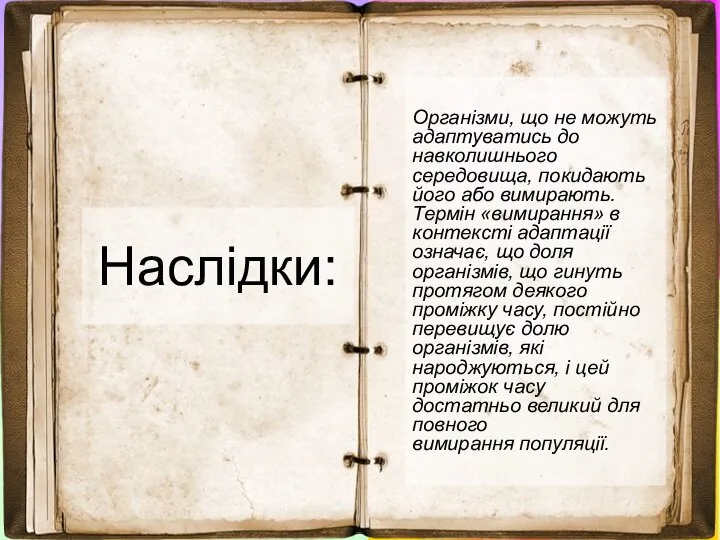 Наслідки:

Організми, що не можуть адаптуватись до навколишнього середовища, покидають його або вимирають. Термін «вимирання» в контексті адаптації означає, що доля організмів, що гинуть протягом деякого проміжку часу, постійно перевищує долю організмів, які народжуються, і цей проміжок часу достатньо великий для повного вимирання популяції.